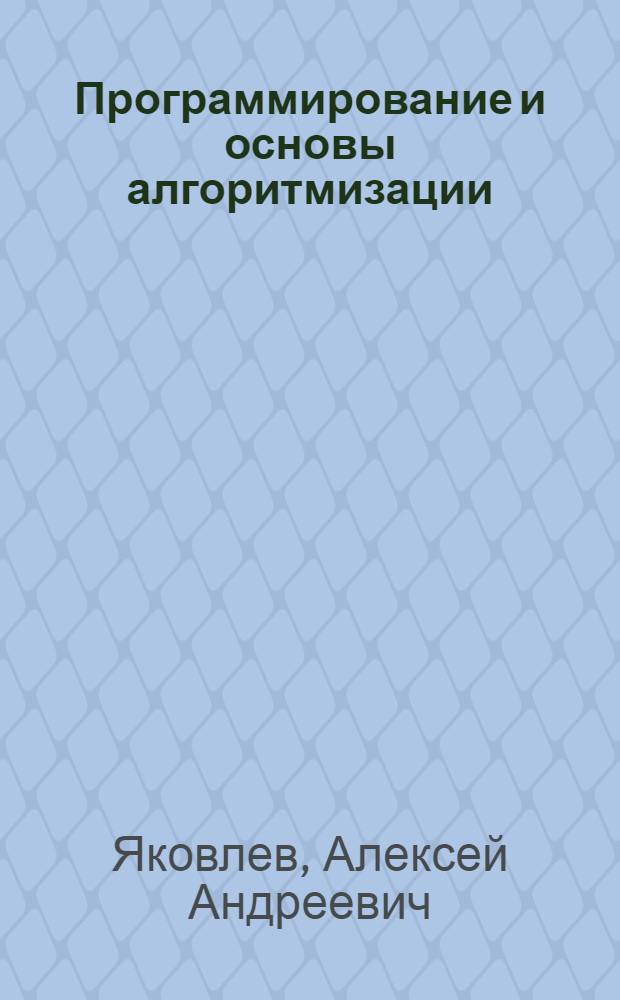 Программирование и основы алгоритмизации

Яковлев, Алексей Андреевич